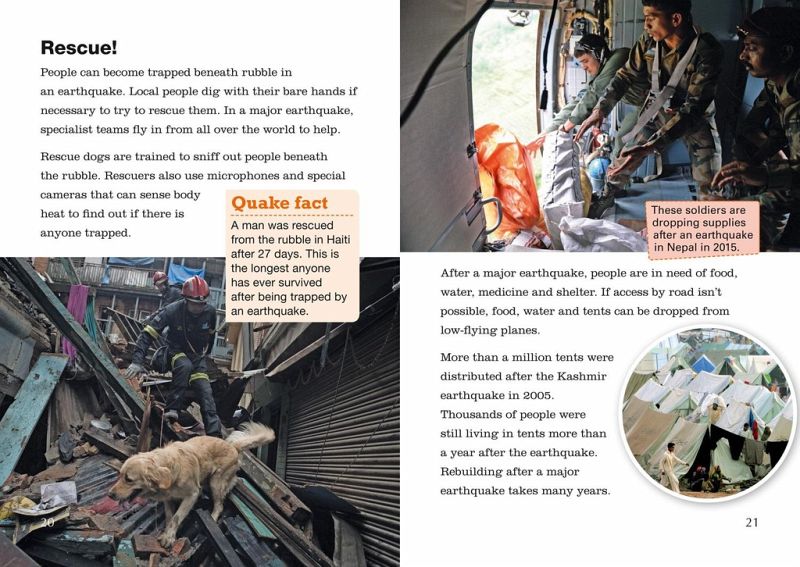 Rescue!

People can become trapped beneath rubble in an earthquake. Local people dig with their bare hands if necessary to try to rescue them. In a major earthquake, specialist teams fly in from all over the world to help.

Rescue dogs are trained to sniff out people beneath the rubble. Rescuers also use microphones and special cameras that can sense body heat to find out if there is anyone trapped.

Quake fact

A man was rescued from the rubble in Haiti after 27 days. This is the longest anyone has ever survived after being trapped by an earthquake.

20

These soldiers are dropping supplies after an earthquake in Nepal in 2015.

After a major earthquake, people are in need of food, water, medicine and shelter. If access by road isn't possible, food, water and tents can be dropped from low-flying planes.

More than a million tents were distributed after the Kashmir earthquake in 2005. Thousands of people were still living in tents more than a year after the earthquake. Rebuilding after a major earthquake takes many years.

21